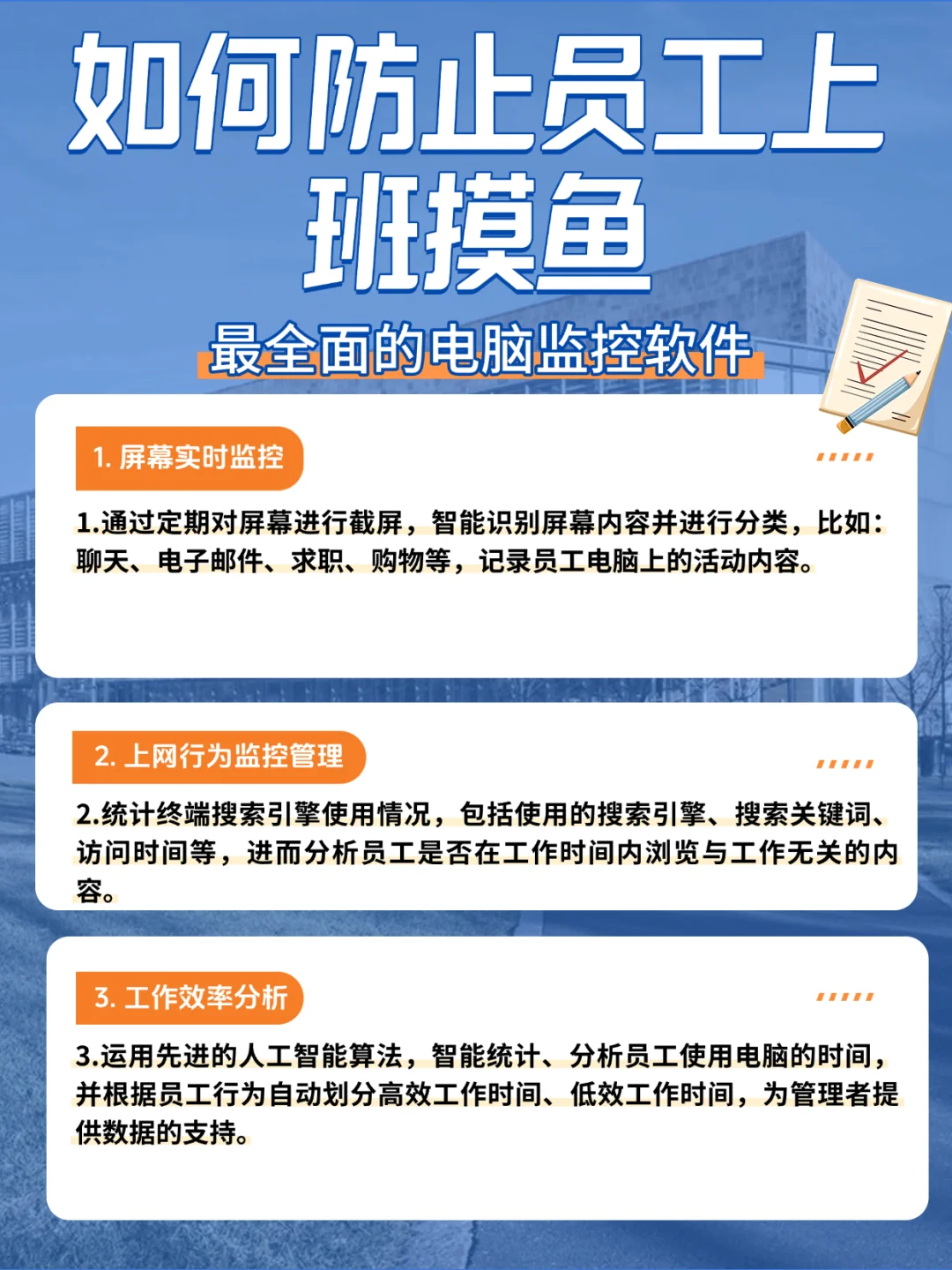 如何防止员工上班摸鱼

最全面的电脑监控软件

1. 屏幕实时监控

1.通过定期对屏幕进行截屏，智能识别屏幕内容并进行分类，比如：聊天、电子邮件、求职、购物等，记录员工电脑上的活动内容。

2. 上网行为监控管理

2.统计终端搜索引擎使用情况，包括使用的搜索引擎、搜索关键词、访问时间等，进而分析员工是否在工作时间内浏览与工作无关的内容。

3. 工作效率分析

3.运用先进的人工智能算法，智能统计、分析员工使用电脑的时间，并根据员工行为自动划分高效工作时间、低效工作时间，为管理者提供数据的支持。